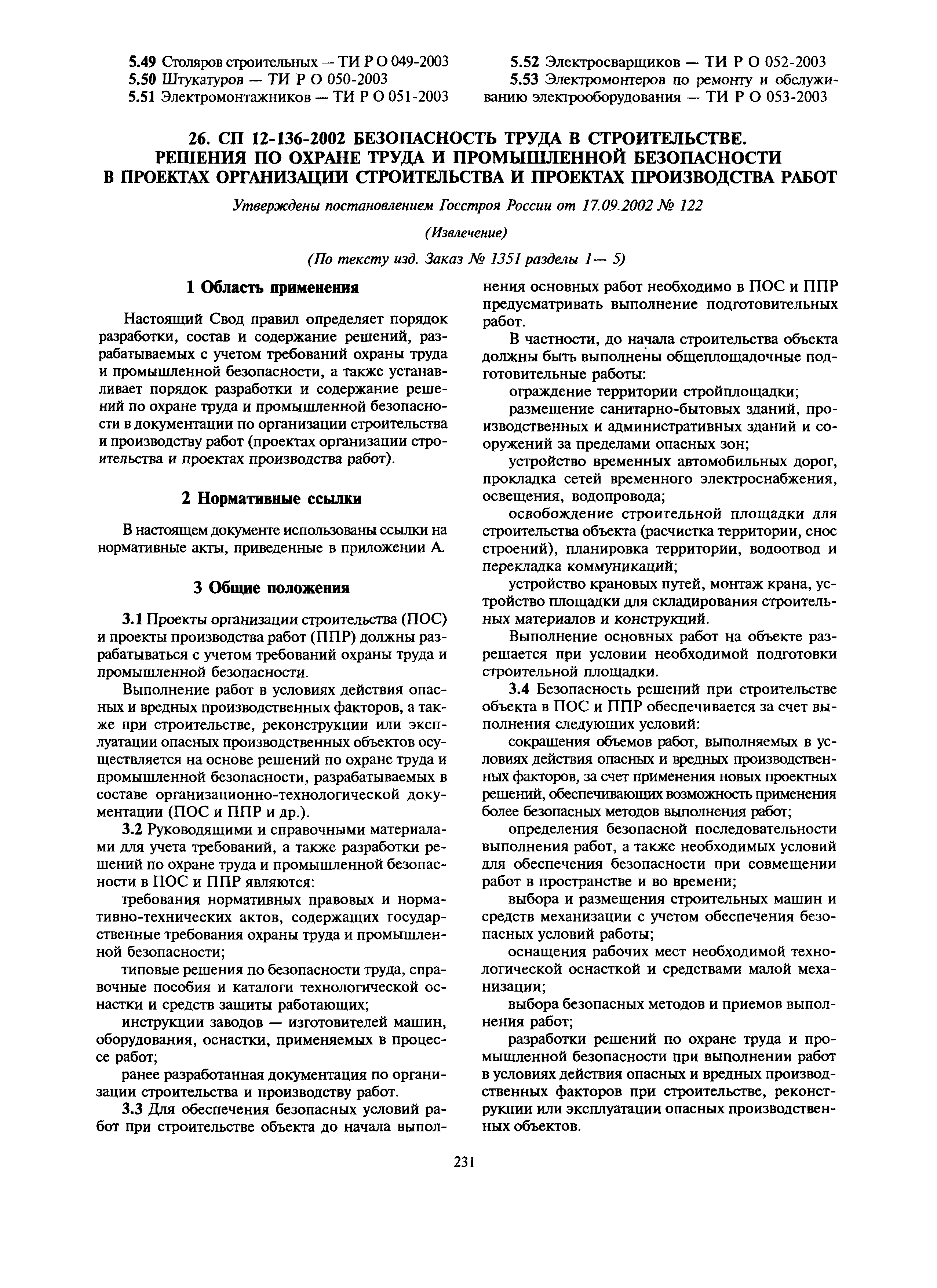 5.49 Столяров строительных — ТИ Р О 049-2003
5.50 Штукатуров — ТИ Р О 050-2003
5.51 Электромонтажников — ТИ Р О 051-2003

5.52 Электросварщиков — ТИ Р О 052-2003
5.53 Электромонтеров по ремонту и обслуживанию электрооборудования — ТИ Р О 053-2003

26. СП 12-136-2002 БЕЗОПАСНОСТЬ ТРУДА В СТРОИТЕЛЬСТВЕ. РЕШЕНИЯ ПО ОХРАНЕ ТРУДА И ПРОМЫШЛЕННОЙ БЕЗОПАСНОСТИ В ПРОЕКТАХ ОРГАНИЗАЦИИ СТРОИТЕЛЬСТВА И ПРОЕКТАХ ПРОИЗВОДСТВА РАБОТ

Утверждены постановлением Госстроя России от 17.09.2002 № 122

(Извлечение)

(По тексту изд. Заказ № 1351 разделы 1— 5)

1 Область применения

Настоящий Свод правил определяет порядок разработки, состав и содержание решений, разрабатываемых с учетом требований охраны труда и промышленной безопасности, а также устанавливает порядок разработки и содержание решений по охране труда и промышленной безопасности в документации по организации строительства и производству работ (проектах организации строительства и проектах производства работ).

2 Нормативные ссылки

В настоящем документе использованы ссылки на нормативные акты, приведенные в приложении А.

3 Общие положения

3.1 Проекты организации строительства (ПОС) и проекты производства работ (ППР) должны разрабатываться с учетом требований охраны труда и промышленной безопасности.

Выполнение работ в условиях действия опасных и вредных производственных факторов, а также при строительстве, реконструкции или эксплуатации опасных производственных объектов осуществляется на основе решений по охране труда и промышленной безопасности, разрабатываемых в составе организационно-технологической документации (ПОС и ППР и др.).

3.2 Руководящими и справочными материалами для учета требований, а также разработки решений по охране труда и промышленной безопасности в ПОС и ППР являются:

требования нормативных правовых и нормативно-технических актов, содержащих государственные требования охраны труда и промышленной безопасности;

типовые решения по безопасности труда, справочные пособия и каталоги технологической оснастки и средств защиты работающих;

инструкции заводов — изготовителей машин, оборудования, оснастки, применяемых в процессе работ;

ранее разработанная документация по организации строительства и производству работ.

3.3 Для обеспечения безопасных условий работ при строительстве объекта до начала выполнения основных работ необходимо в ПОС и ППР предусматривать выполнение подготовительных работ.

В частности, до начала строительства объекта должны быть выполнены общеплощадочные подготовительные работы:

ограждение территории стройплощадки;

размещение санитарно-бытовых зданий, производственных и административных зданий и сооружений за пределами опасных зон;

устройство временных автомобильных дорог, прокладка сетей временного электроснабжения, освещения, водопровода;

освобождение строительной площадки для строительства объекта (расчистка территории, снос строений), планировка территории, водоотвод и перекладка коммуникаций;

устройство крановых путей, монтаж крана, устройство площадки для складирования строительных материалов и конструкций.

Выполнение основных работ на объекте разрешается при условии необходимой подготовки строительной площадки.

3.4 Безопасность решений при строительстве объекта в ПОС и ППР обеспечивается за счет выполнения следующих условий:

сокращения объемов работ, выполняемых в условиях действия опасных и вредных производственных факторов, за счет применения новых проектных решений, обеспечивающих возможность применения более безопасных методов выполнения работ;

определения безопасной последовательности выполнения работ, а также необходимых условий для обеспечения безопасности при совмещении работ в пространстве и во времени;

выбора и размещения строительных машин и средств механизации с учетом обеспечения безопасных условий работы;

оснащения рабочих мест необходимой технологической оснасткой и средствами малой механизации;

выбора безопасных методов и приемов выполнения работ;

разработки решений по охране труда и промышленной безопасности при выполнении работ в условиях действия опасных и вредных производственных факторов при строительстве, реконструкции или эксплуатации опасных производственных объектов.

231